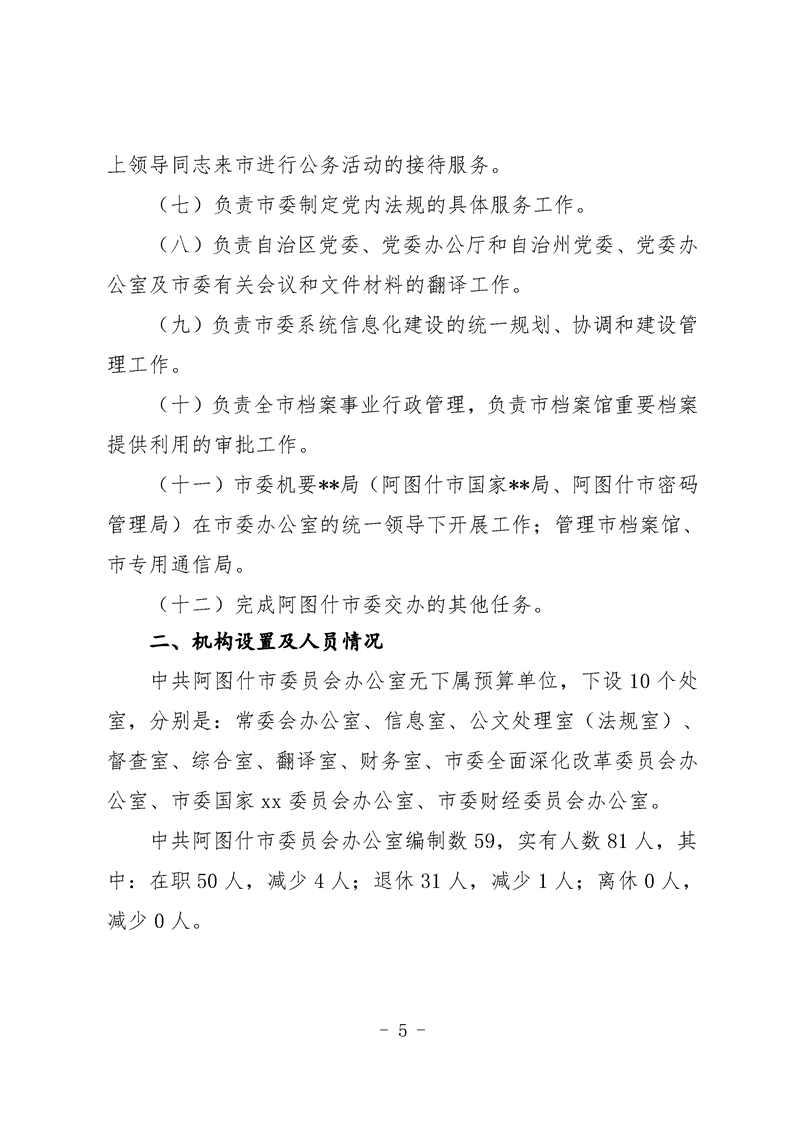 上领导同志来市进行公务活动的接待服务。

（七）负责市委制定党内法规的具体服务工作。

（八）负责自治区党委、党委办公厅和自治州党委、党委办公室及市委有关会议和文件材料的翻译工作。

（九）负责市委系统信息化建设的统一规划、协调和建设管理工作。

（十）负责全市档案事业行政管理，负责市档案馆重要档案提供利用的审批工作。

（十一）市委机要**局（阿图什市国家**局、阿图什市密码管理局）在市委办公室的统一领导下开展工作；管理市档案馆、市专用通信局。

（十二）完成阿图什市委交办的其他任务。

二、机构设置及人员情况

中共阿图什市委员会办公室无下属预算单位，下设10个处室，分别是：常委会办公室、信息室、公文处理室（法规室）、督查室、综合室、翻译室、财务室、市委全面深化改革委员会办公室、市委国家xx委员会办公室、市委财经委员会办公室。

中共阿图什市委员会办公室编制数59，实有人数81人，其中：在职50人，减少4人；退休31人，减少1人；离休0人，减少0人。

- 5 -